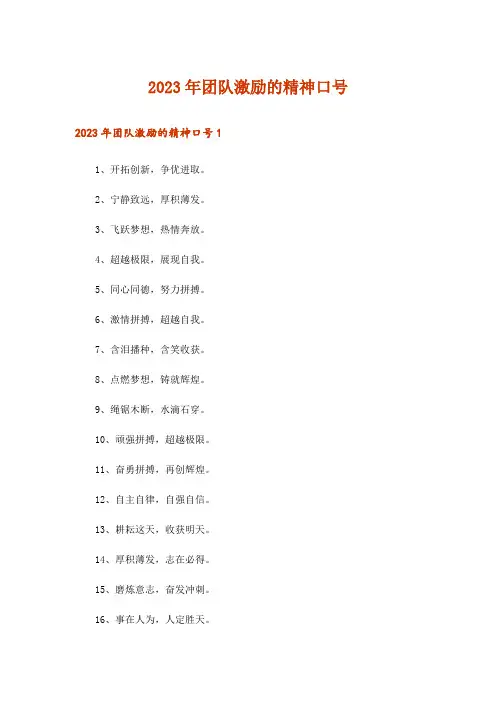 2023年团队激励的精神口号

2023年团队激励的精神口号1

1、开拓创新，争优进取。

2、宁静致远，厚积薄发。

3、飞跃梦想，热情奔放。

4、超越极限，展现自我。

5、同心同德，努力拼搏。

6、激情拼搏，超越自我。

7、含泪播种，含笑收获。

8、点燃梦想，铸就辉煌。

9、绳锯木断，水滴石穿。

10、顽强拼搏，超越极限。

11、奋勇拼搏，再创辉煌。

12、自主自律，自强自信。

13、耕耘这天，收获明天。

14、厚积薄发，志在必得。

15、磨炼意志，奋发冲刺。

16、事在人为，人定胜天。